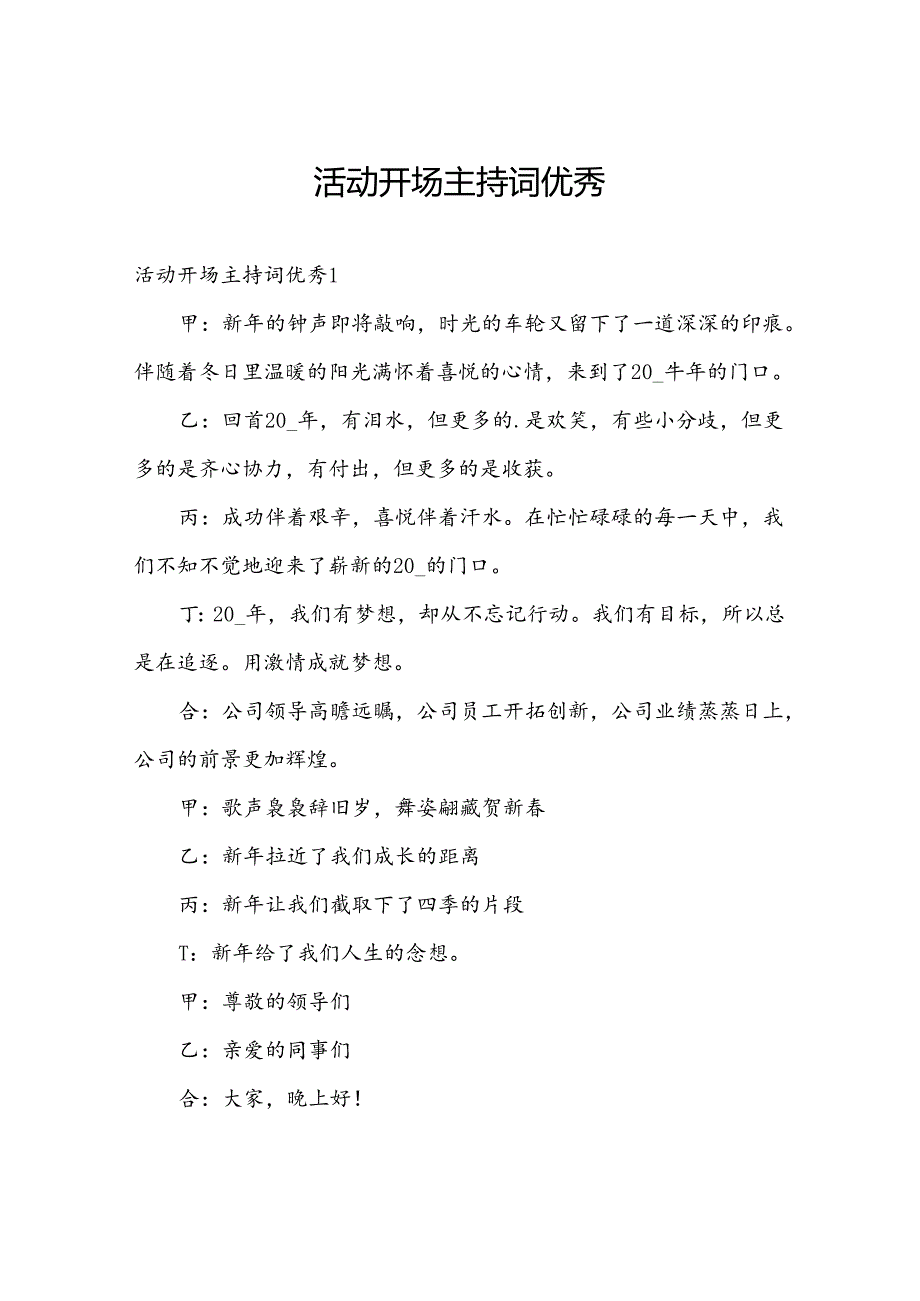 活动开场主持词优秀

活动开场主持词优秀1

甲：新年的钟声即将敲响，时光的车轮又留下了一道深深的印痕。伴随着冬日里温暖的阳光满怀着喜悦的心情，来到了20_牛年的门口。

乙：回首20_年，有泪水，但更多的.是欢笑，有些小分歧，但更多的是齐心协力，有付出，但更多的是收获。

丙：成功伴着艰辛，喜悦伴着汗水。在忙忙碌碌的每一天中，我们不知不觉地迎来了崭新的20_的门口。

丁：20_年，我们有梦想，却从不忘记行动。我们有目标，所以总是在追逐。用激情成就梦想。

合：公司领导高瞻远瞩，公司员工开拓创新，公司业绩蒸蒸日上，公司的前景更加辉煌。

甲：歌声袅袅辞旧岁，舞姿翩藏贺新春

乙：新年拉近了我们成长的距离

丙：新年让我们截取下了四季的片段

T：新年给了我们人生的念想。

甲：尊敬的领导们

乙：亲爱的同事们

合：大家，晚上好！